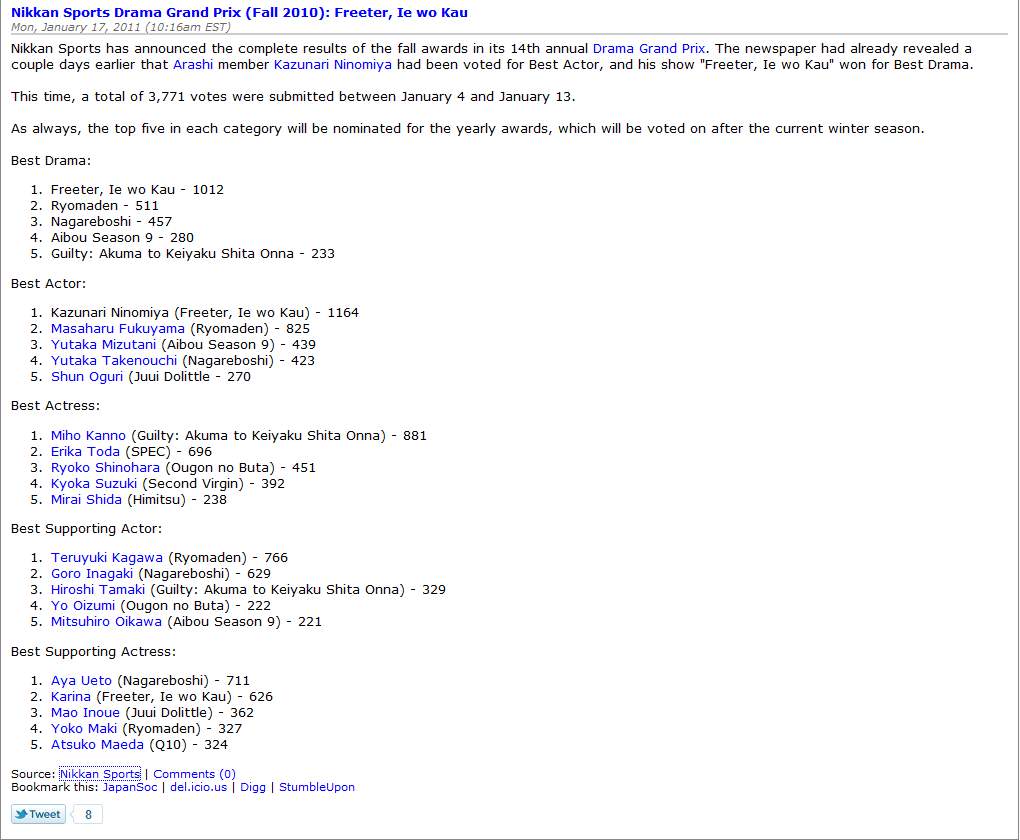 Nikkan Sports Drama Grand Prix (Fall 2010): Freeter, Ie wo Kau
Mon, January 17, 2011 (10:16am EST)

Nikkan Sports has announced the complete results of the fall awards in its 14th annual Drama Grand Prix. The newspaper had already revealed a couple days earlier that Arashi member Kazunari Ninomiya had been voted for Best Actor, and his show "Freeter, Ie wo Kau" won for Best Drama.

This time, a total of 3,771 votes were submitted between January 4 and January 13.

As always, the top five in each category will be nominated for the yearly awards, which will be voted on after the current winter season.

Best Drama:

1. Freeter, Ie wo Kau - 1012
2. Ryomaden - 511
3. Nagareboshi - 457
4. Aibou Season 9 - 280
5. Guilty: Akuma to Keiyaku Shita Onna - 233

Best Actor:

1. Kazunari Ninomiya (Freeter, Ie wo Kau) - 1164
2. Masaharu Fukuyama (Ryomaden) - 825
3. Yutaka Mizutani (Aibou Season 9) - 439
4. Yutaka Takenouchi (Nagareboshi) - 423
5. Shun Oguri (Juui Dolittle - 270

Best Actress:

1. Miho Kanno (Guilty: Akuma to Keiyaku Shita Onna) - 881
2. Erika Toda (SPEC) - 696
3. Ryoko Shinohara (Ougon no Buta) - 451
4. Kyoka Suzuki (Second Virgin) - 392
5. Mirai Shida (Himitsu) - 238

Best Supporting Actor:

1. Teruyuki Kagawa (Ryomaden) - 766
2. Goro Inagaki (Nagareboshi) - 629
3. Hiroshi Tamaki (Guilty: Akuma to Keiyaku Shita Onna) - 329
4. Yo Oizumi (Ougon no Buta) - 222
5. Mitsuhiro Oikawa (Aibou Season 9) - 221

Best Supporting Actress:

1. Aya Ueto (Nagareboshi) - 711
2. Karina (Freeter, Ie wo Kau) - 626
3. Mao Inoue (Juui Dolittle) - 362
4. Yoko Maki (Ryomaden) - 327
5. Atsuko Maeda (Q10) - 324

Source: Nikkan Sports | Comments (0)
Bookmark this: JapanSoc | del.icio.us | Digg | StumbleUpon

Tweet 8